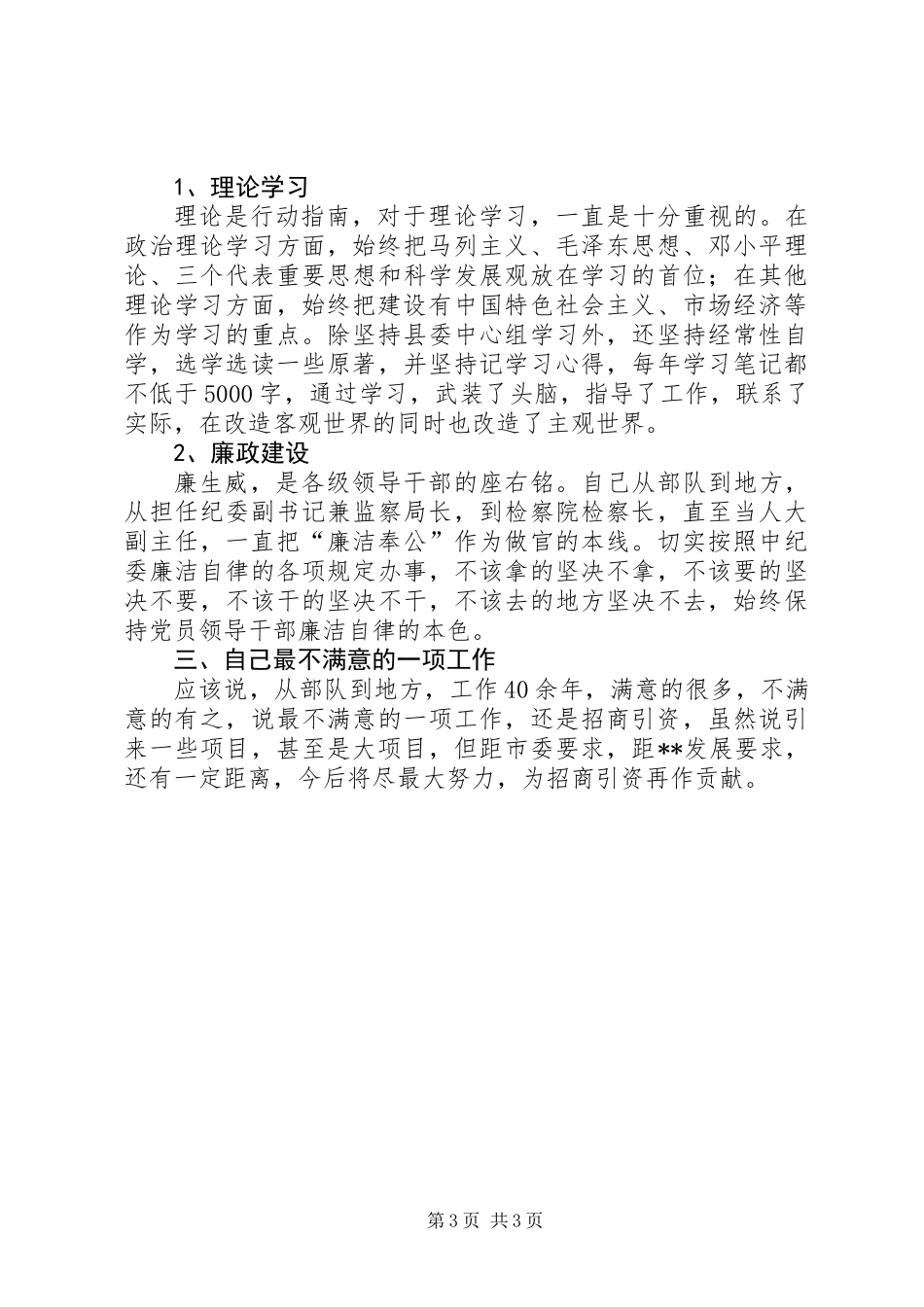 1、理论学习

理论是行动指南，对于理论学习，一直是十分重视的。在政治理论学习方面，始终把马列主义、毛泽东思想、邓小平理论、三个代表重要思想和科学发展观放在学习的首位；在其他理论学习方面，始终把建设有中国特色社会主义、市场经济等作为学习的重点。除坚持县委中心组学习外，还坚持经常性自学，选学选读一些原著，并坚持记学习心得，每年学习笔记都不低于5000字，通过学习，武装了头脑，指导了工作，联系了实际，在改造客观世界的同时也改造了主观世界。

2、廉政建设

廉生威，是各级领导干部的座右铭。自己从部队到地方，从担任纪委副书记兼监察局长，到检察院检察长，直至当人大副主任，一直把“廉洁奉公”作为做官的本线。切实按照中纪委廉洁自律的各项规定办事，不该拿的坚决不拿，不该要的坚决不要，不该干的坚决不干，不该去的地方坚决不去，始终保持党员领导干部廉洁自律的本色。

三、自己最不满意的一项工作

应该说，从部队到地方，工作40余年，满意的很多，不满意的有之，说最不满意的一项工作，还是招商引资，虽然说引来一些项目，甚至是大项目，但距市委要求，距**发展要求，还有一定距离，今后将尽最大努力，为招商引资再作贡献。

第3页 共3页